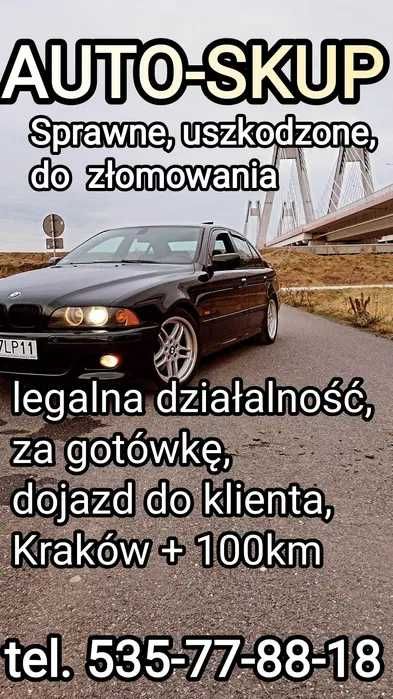 AUTO-SKUP

Sprawne, uszkodzone, do złomowania

7LP11

legalna działalność, za gotówkę, dojazd do klienta, Kraków + 100km

tel. 535-77-88-18